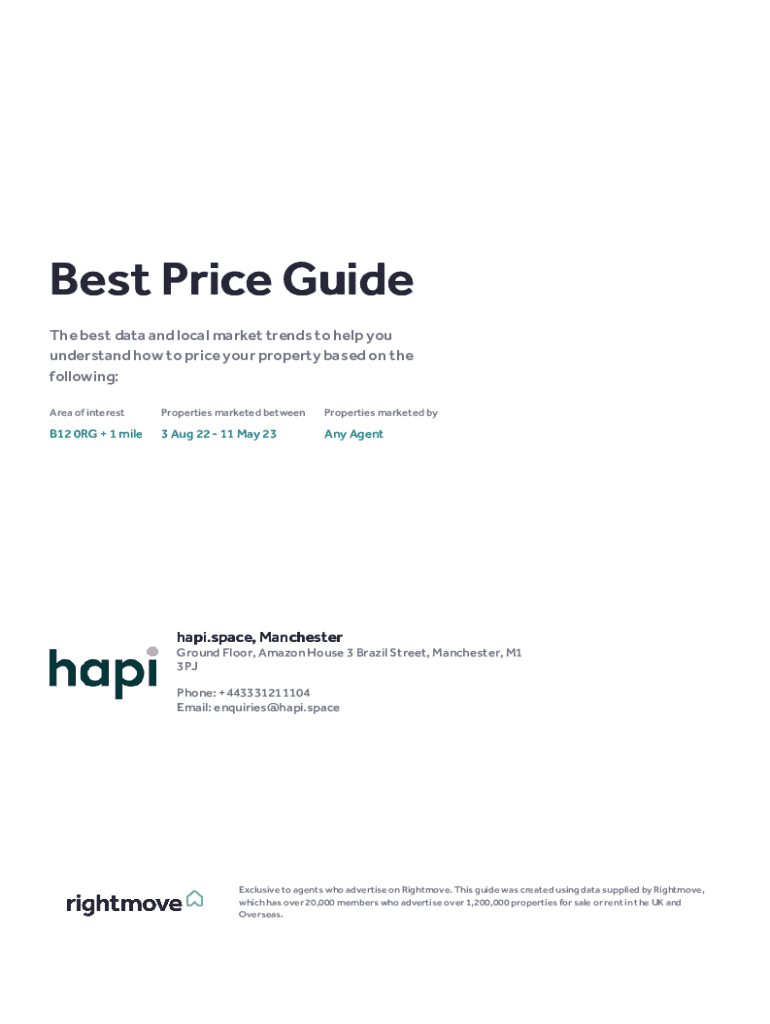 Best Price Guide

The best data and local market trends to help you understand how to price your property based on the following:

| Area of interest | Properties marketed between | Properties marketed by |
|---|---|---|
| B12 0RG + 1 mile | 3 Aug 22 - 11 May 23 | Any Agent |

hapi

hapi.space, Manchester
Ground Floor, Amazon House 3 Brazil Street, Manchester, M1 3PJ

Phone: +443331211104
Email: enquiries@hapi.space

rightmove

Exclusive to agents who advertise on Rightmove. This guide was created using data supplied by Rightmove, which has over 20,000 members who advertise over 1,200,000 properties for sale or rent in the UK and Overseas.